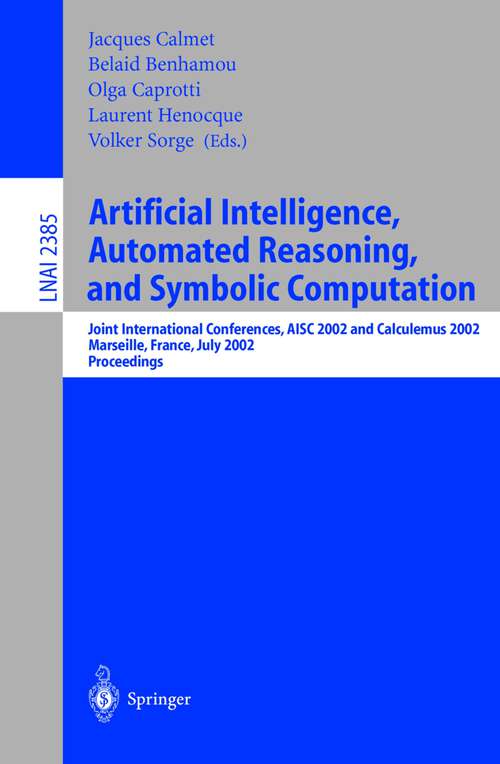 Jacques Calmet
Belaid Benhamou
Olga Caprotti
Laurent Henocque
Volker Sorge (Eds.)

LNAI 2385

Artificial Intelligence, Automated Reasoning, and Symbolic Computation

Joint International Conferences, AISC 2002 and Calculemus 2002
Marseille, France, July 2002
Proceedings

Springer